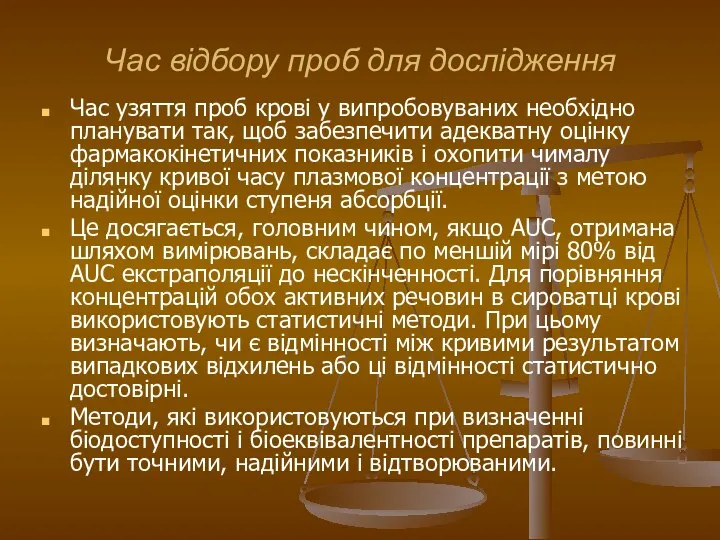 Час відбору проб для дослідження

Час узяття проб крові у випробовуваних необхідно планувати так, щоб забезпечити адекватну оцінку фармакокінетичних показників і охопити чималу ділянку кривої часу плазмової концентрації з метою надійної оцінки ступеня абсорбції.

Це досягається, головним чином, якщо AUC, отримана шляхом вимірювань, складає по меншій мірі 80% від AUC екстраполяції до нескінченності. Для порівняння концентрацій обох активних речовин в сироватці крові використовують статистичні методи. При цьому визначають, чи є відмінності між кривими результатом випадкових відхилень або ці відмінності статистично достовірні.

Методи, які використовуються при визначенні біодоступності і біоеквівалентності препаратів, повинні бути точними, надійними і відтворюваними.